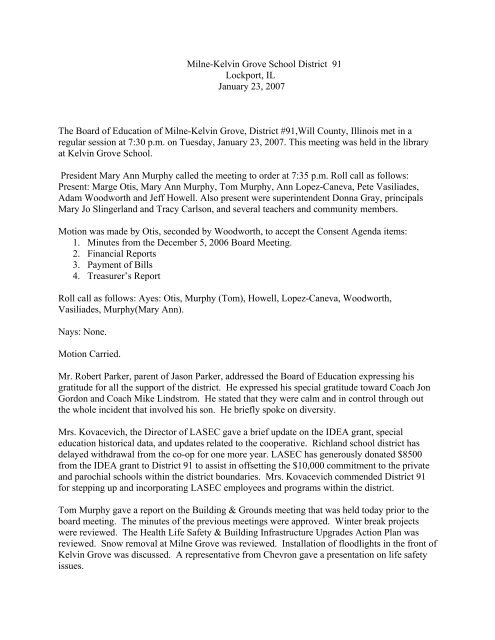 Milne-Kelvin Grove School District 91
Lockport, IL
January 23, 2007

The Board of Education of Milne-Kelvin Grove, District #91,Will County, Illinois met in a regular session at 7:30 p.m. on Tuesday, January 23, 2007. This meeting was held in the library at Kelvin Grove School.

President Mary Ann Murphy called the meeting to order at 7:35 p.m. Roll call as follows: Present: Marge Otis, Mary Ann Murphy, Tom Murphy, Ann Lopez-Caneva, Pete Vasiliades, Adam Woodworth and Jeff Howell. Also present were superintendent Donna Gray, principals Mary Jo Slingerland and Tracy Carlson, and several teachers and community members.

Motion was made by Otis, seconded by Woodworth, to accept the Consent Agenda items:
1. Minutes from the December 5, 2006 Board Meeting.
2. Financial Reports
3. Payment of Bills
4. Treasurer's Report

Roll call as follows: Ayes: Otis, Murphy (Tom), Howell, Lopez-Caneva, Woodworth, Vasiliades, Murphy(Mary Ann).

Nays: None.

Motion Carried.

Mr. Robert Parker, parent of Jason Parker, addressed the Board of Education expressing his gratitude for all the support of the district. He expressed his special gratitude toward Coach Jon Gordon and Coach Mike Lindstrom. He stated that they were calm and in control through out the whole incident that involved his son. He briefly spoke on diversity.

Mrs. Kovacevich, the Director of LASEC gave a brief update on the IDEA grant, special education historical data, and updates related to the cooperative. Richland school district has delayed withdrawal from the co-op for one more year. LASEC has generously donated $8500 from the IDEA grant to District 91 to assist in offsetting the $10,000 commitment to the private and parochial schools within the district boundaries. Mrs. Kovacevich commended District 91 for stepping up and incorporating LASEC employees and programs within the district.

Tom Murphy gave a report on the Building & Grounds meeting that was held today prior to the board meeting. The minutes of the previous meetings were approved. Winter break projects were reviewed. The Health Life Safety & Building Infrastructure Upgrades Action Plan was reviewed. Snow removal at Milne Grove was reviewed. Installation of floodlights in the front of Kelvin Grove was discussed. A representative from Chevron gave a presentation on life safety issues.